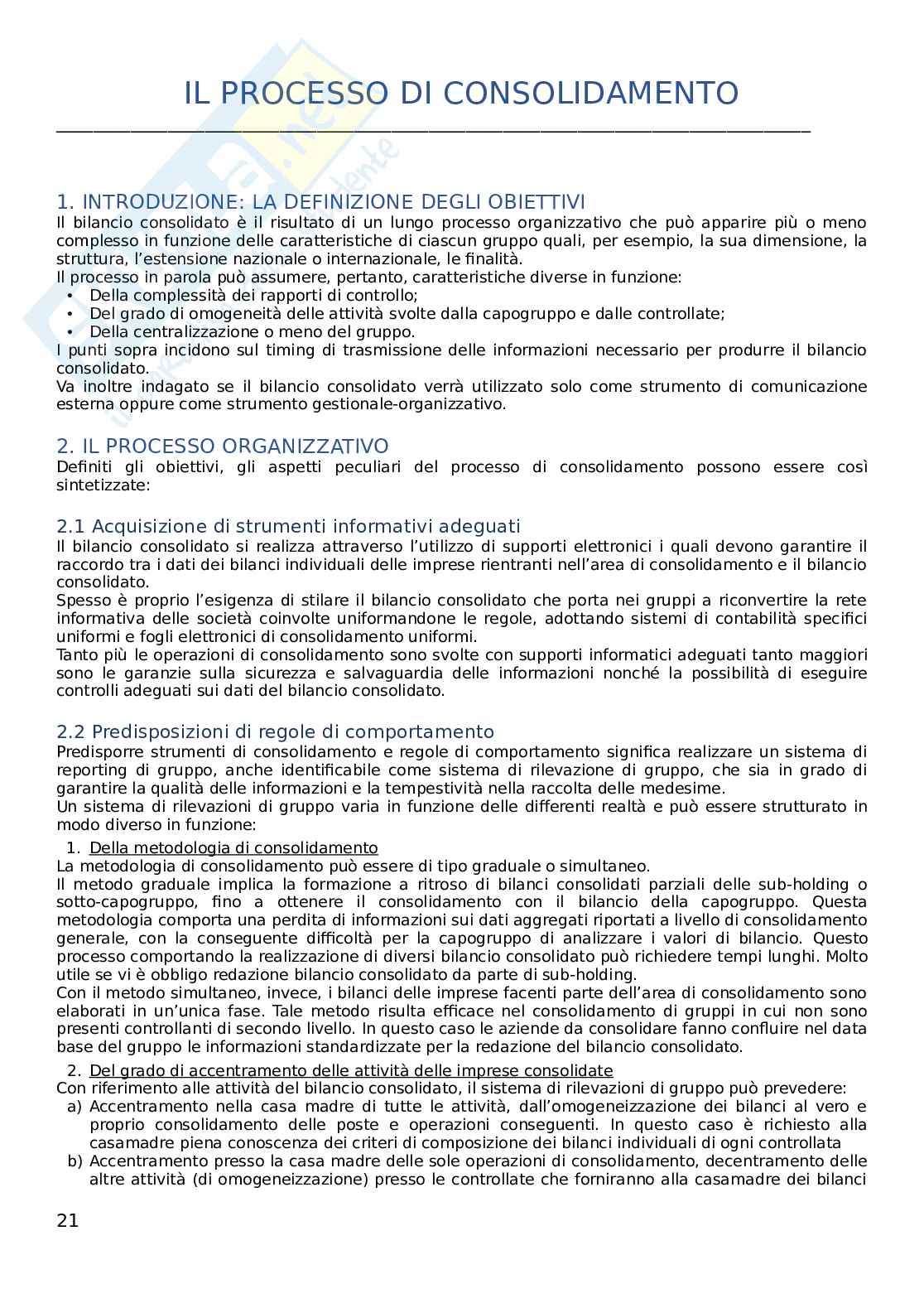 IL PROCESSO DI CONSOLIDAMENTO

1. INTRODUZIONE: LA DEFINIZIONE DEGLI OBIETTIVI
Il bilancio consolidato è il risultato di un lungo processo organizzativo che può apparire più o meno complesso in funzione delle caratteristiche di ciascun gruppo quali, per esempio, la sua dimensione, la struttura, l'estensione nazionale o internazionale, le finalità.
Il processo in parola può assumere, pertanto, caratteristiche diverse in funzione:
• Della complessità dei rapporti di controllo;
• Del grado di omogeneità delle attività svolte dalla capogruppo e dalle controllate;
• Della centralizzazione o meno del gruppo.
I punti sopra incidono sul timing di trasmissione delle informazioni necessario per produrre il bilancio consolidato.
Va inoltre indagato se il bilancio consolidato verrà utilizzato solo come strumento di comunicazione esterna oppure come strumento gestionale-organizzativo.

2. IL PROCESSO ORGANIZZATIVO
Definiti gli obiettivi, gli aspetti peculiari del processo di consolidamento possono essere così sintetizzate:

2.1 Acquisizione di strumenti informativi adeguati
Il bilancio consolidato si realizza attraverso l'utilizzo di supporti elettronici i quali devono garantire il raccordo tra i dati dei bilanci individuali delle imprese rientranti nell'area di consolidamento e il bilancio consolidato.
Spesso è proprio l'esigenza di stilare il bilancio consolidato che porta nei gruppi a riconvertire la rete informativa delle società coinvolte uniformandone le regole, adottando sistemi di contabilità specifici uniformi e fogli elettronici di consolidamento uniformi.
Tanto più le operazioni di consolidamento sono svolte con supporti informatici adeguati tanto maggiori sono le garanzie sulla sicurezza e salvaguardia delle informazioni nonché la possibilità di eseguire controlli adeguati sui dati del bilancio consolidato.

2.2 Predisposizioni di regole di comportamento
Predisporre strumenti di consolidamento e regole di comportamento significa realizzare un sistema di reporting di gruppo, anche identificabile come sistema di rilevazione di gruppo, che sia in grado di garantire la qualità delle informazioni e la tempestività nella raccolta delle medesime.
Un sistema di rilevazioni di gruppo varia in funzione delle differenti realtà e può essere strutturato in modo diverso in funzione:
1. Della metodologia di consolidamento
La metodologia di consolidamento può essere di tipo graduale o simultaneo.
Il metodo graduale implica la formazione a ritroso di bilanci consolidati parziali delle sub-holding o sotto-capogruppo, fino a ottenere il consolidamento con il bilancio della capogruppo. Questa metodologia comporta una perdita di informazioni sui dati aggregati riportati a livello di consolidamento generale, con la conseguente difficoltà per la capogruppo di analizzare i valori di bilancio. Questo processo comportando la realizzazione di diversi bilancio consolidato può richiedere tempi lunghi. Molto utile se vi è obbligo redazione bilancio consolidato da parte di sub-holding.
Con il metodo simultaneo, invece, i bilanci delle imprese facenti parte dell'area di consolidamento sono elaborati in un'unica fase. Tale metodo risulta efficace nel consolidamento di gruppi in cui non sono presenti controllanti di secondo livello. In questo caso le aziende da consolidare fanno confluire nel data base del gruppo le informazioni standardizzate per la redazione del bilancio consolidato.
2. Del grado di accentramento delle attività delle imprese consolidate
Con riferimento alle attività del bilancio consolidato, il sistema di rilevazioni di gruppo può prevedere:
a) Accentramento nella casa madre di tutte le attività, dall'omogeneizzazione dei bilanci al vero e proprio consolidamento delle poste e operazioni conseguenti. In questo caso è richiesto alla casamadre piena conoscenza dei criteri di composizione dei bilanci individuali di ogni controllata
b) Accentramento presso la casa madre delle sole operazioni di consolidamento, decentramento delle altre attività (di omogeneizzazione) presso le controllate che forniranno alla casamadre dei bilanci

21